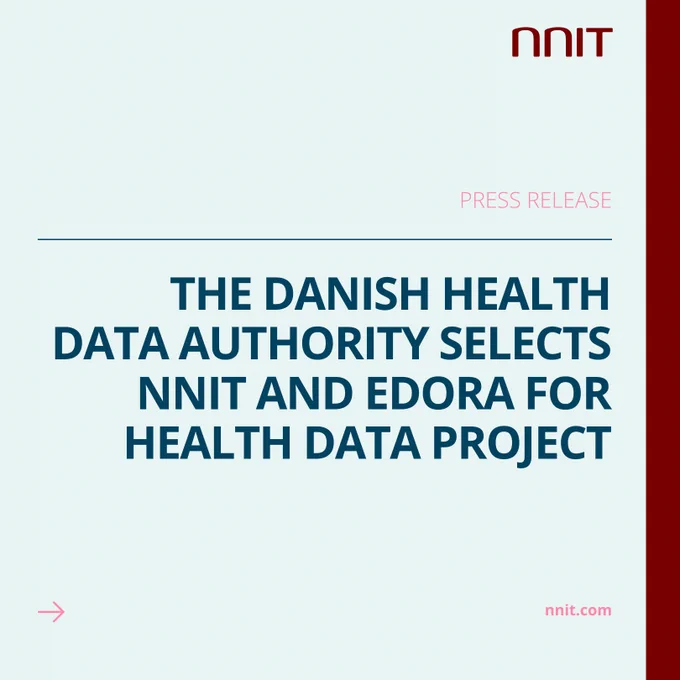 NNIT

PRESS RELEASE

THE DANISH HEALTH DATA AUTHORITY SELECTS NNIT AND EDORA FOR HEALTH DATA PROJECT

→

nnit.com